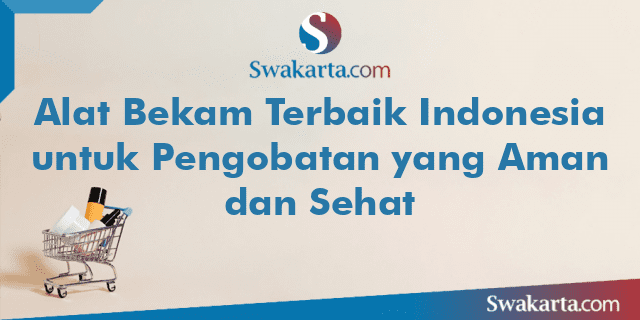 S

Swakarta.com

Alat Bekam Terbaik Indonesia untuk Pengobatan yang Aman dan Sehat

Swakarta.com